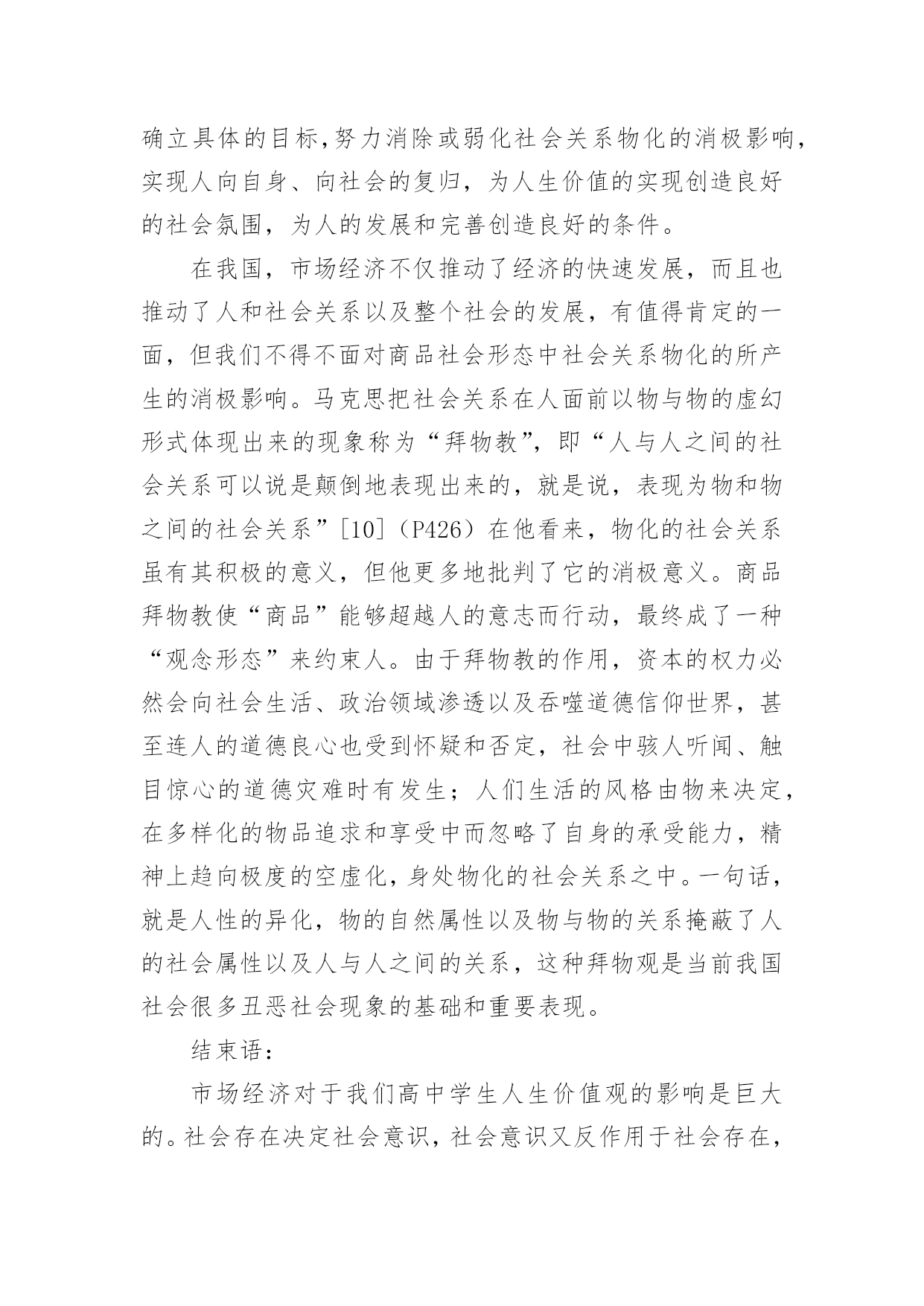 确立具体的目标,努力消除或弱化社会关系物化的消极影响,实现人向自身、向社会的复归，为人生价值的实现创造良好的社会氛围，为人的发展和完善创造良好的条件。

在我国，市场经济不仅推动了经济的快速发展，而且也推动了人和社会关系以及整个社会的发展，有值得肯定的一面，但我们不得不面对商品社会形态中社会关系物化的所产生的消极影响。马克思把社会关系在人面前以物与物的虚幻形式体现出来的现象称为“拜物教”，即“人与人之间的社会关系可以说是颠倒地表现出来的，就是说，表现为物和物之间的社会关系”[10]（P426）在他看来，物化的社会关系虽有其积极的意义，但他更多地批判了它的消极意义。商品拜物教使“商品”能够超越人的意志而行动，最终成了一种“观念形态”来约束人。由于拜物教的作用，资本的权力必然会向社会生活、政治领域渗透以及吞噬道德信仰世界，甚至连人的道德良心也受到怀疑和否定，社会中骇人听闻、触目惊心的道德灾难时有发生；人们生活的风格由物来决定，在多样化的物品追求和享受中而忽略了自身的承受能力，精神上趋向极度的空虚化，身处物化的社会关系之中。一句话，就是人性的异化，物的自然属性以及物与物的关系掩蔽了人的社会属性以及人与人之间的关系，这种拜物观是当前我国社会很多丑恶社会现象的基础和重要表现。

结束语：

市场经济对于我们高中学生人生价值观的影响是巨大的。社会存在决定社会意识，社会意识又反作用于社会存在，